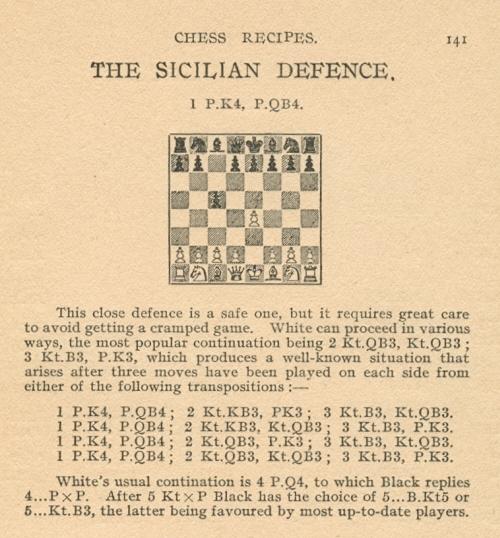 CHESS RECIPES. 141

THE SICILIAN DEFENCE.

1 P.K4, P.QB4.

This close defence is a safe one, but it requires great care to avoid getting a cramped game. White can proceed in various ways, the most popular continuation being 2 Kt.QB3, Kt.QB3; 3 Kt.B3, P.K3, which produces a well-known situation that arises after three moves have been played on each side from either of the following transpositions:—

1 P.K4, P.QB4; 2 Kt.KB3, PK3; 3 Kt.B3, Kt.QB3.
1 P.K4, P.QB4; 2 Kt.KB3, Kt.QB3; 3 Kt.B3, P.K3.
1 P.K4, P.QB4; 2 Kt.QB3, P.K3; 3 Kt.B3, Kt.QB3.
1 P.K4, P.QB4; 2 Kt.QB3, Kt.QB3; 3 Kt.B3, P.K3.

White's usual contination is 4 P.Q4, to which Black replies 4...P×P. After 5 Kt×P Black has the choice of 5...B.Kt5 or 5...Kt.B3, the latter being favoured by most up-to-date players.